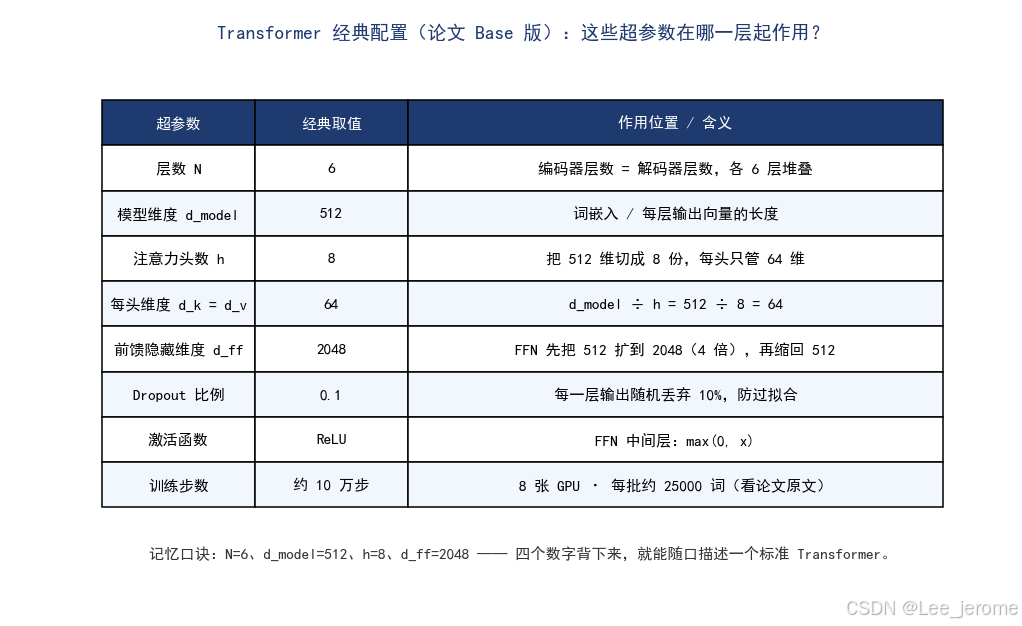 Transformer 经典配置（论文 Base 版）：这些超参数在哪一层起作用？

| 超参数 | 经典取值 | 作用位置 / 含义 |
|---|---|---|
| 层数 N | 6 | 编码器层数 = 解码器层数，各 6 层堆叠 |
| 模型维度 d_model | 512 | 词嵌入 / 每层输出向量的长度 |
| 注意力头数 h | 8 | 把 512 维切成 8 份，每头只管 64 维 |
| 每头维度 d_k = d_v | 64 | d_model ÷ h = 512 ÷ 8 = 64 |
| 前馈隐藏维度 d_ff | 2048 | FFN 先把 512 扩到 2048（4 倍），再缩回 512 |
| Dropout 比例 | 0.1 | 每一层输出随机丢弃 10%，防过拟合 |
| 激活函数 | ReLU | FFN 中间层：max(0, x) |
| 训练步数 | 约 10 万步 | 8 张 GPU · 每批约 25000 词（看论文原文） |

记忆口诀：N=6、d_model=512、h=8、d_ff=2048 —— 四个数字背下来，就能随口描述一个标准 Transformer。

CSDN @Lee_jerome